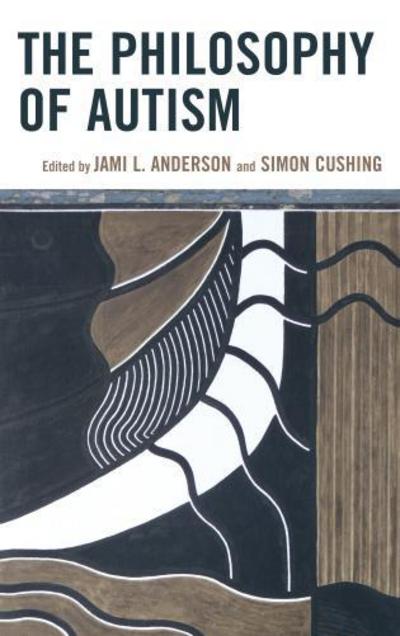 THE PHILOSOPHY OF AUTISM

Edited by JAMI L. ANDERSON and SIMON CUSHING